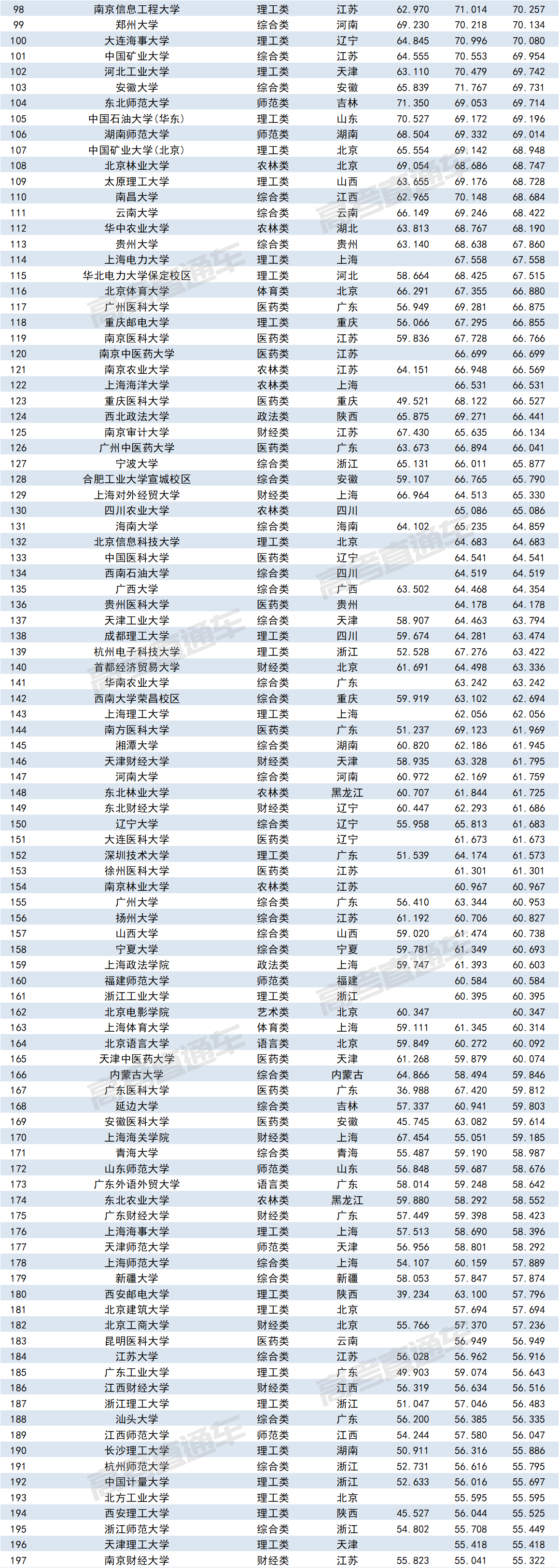 | 98 | 南京信息工程大学 | 理工类 | 江苏 | 62.970 | 71.014 | 70.257 |
|---|---|---|---|---|---|---|
| 99 | 郑州大学 | 综合类 | 河南 | 69.230 | 70.218 | 70.134 |
| 100 | 大连海事大学 | 理工类 | 辽宁 | 64.845 | 70.996 | 70.080 |
| 101 | 中国矿业大学 | 综合类 | 江苏 | 64.555 | 70.553 | 69.954 |
| 102 | 河北工业大学 | 理工类 | 天津 | 63.110 | 70.479 | 69.742 |
| 103 | 安徽大学 | 综合类 | 安徽 | 65.839 | 71.767 | 69.731 |
| 104 | 东北师范大学 | 师范类 | 吉林 | 71.350 | 69.053 | 69.714 |
| 105 | 中国石油大学(华东) | 理工类 | 山东 | 70.527 | 69.172 | 69.196 |
| 106 | 湖南师范大学 | 师范类 | 湖南 | 68.504 | 69.332 | 69.014 |
| 107 | 中国矿业大学(北京) | 理工类 | 北京 | 65.554 | 69.142 | 68.948 |
| 108 | 北京林业大学 | 农林类 | 北京 | 69.054 | 68.686 | 68.747 |
| 109 | 太原理工大学 | 理工类 | 山西 | 63.655 | 69.176 | 68.728 |
| 110 | 南昌大学 | 综合类 | 江西 | 62.965 | 70.148 | 68.684 |
| 111 | 云南大学 | 综合类 | 云南 | 66.149 | 69.246 | 68.422 |
| 112 | 华中农业大学 | 农林类 | 湖北 | 63.813 | 68.767 | 68.190 |
| 113 | 贵州大学 | 综合类 | 贵州 | 63.140 | 68.638 | 67.860 |
| 114 | 上海电力大学 | 理工类 | 上海 |  | 67.558 | 67.558 |
| 115 | 华北电力大学保定校区 | 理工类 | 河北 | 58.664 | 68.425 | 67.515 |
| 116 | 北京体育大学 | 体育类 | 北京 | 66.291 | 67.355 | 66.880 |
| 117 | 广州医科大学 | 医药类 | 广东 | 56.949 | 69.281 | 66.875 |
| 118 | 重庆邮电大学 | 理工类 | 重庆 | 56.066 | 67.295 | 66.855 |
| 119 | 南京医科大学 | 医药类 | 江苏 | 59.836 | 67.728 | 66.766 |
| 120 | 南京中医药大学 | 医药类 | 江苏 |  | 66.699 | 66.699 |
| 121 | 南京农业大学 | 农林类 | 江苏 | 64.151 | 66.948 | 66.569 |
| 122 | 上海海洋大学 | 农林类 | 上海 |  | 66.531 | 66.531 |
| 123 | 重庆医科大学 | 医药类 | 重庆 | 49.521 | 68.122 | 66.527 |
| 124 | 西北政法大学 | 政法类 | 陕西 | 65.875 | 69.271 | 66.441 |
| 125 | 南京审计大学 | 财经类 | 江苏 | 67.430 | 65.635 | 66.134 |
| 126 | 广州中医药大学 | 医药类 | 广东 | 63.673 | 66.894 | 66.041 |
| 127 | 宁波大学 | 综合类 | 浙江 | 65.131 | 66.011 | 65.877 |
| 128 | 合肥工业大学宣城校区 | 综合类 | 安徽 | 59.107 | 66.765 | 65.790 |
| 129 | 上海对外经贸大学 | 财经类 | 上海 | 66.964 | 64.513 | 65.330 |
| 130 | 四川农业大学 | 农林类 | 四川 |  | 65.086 | 65.086 |
| 131 | 海南大学 | 综合类 | 海南 | 64.102 | 65.235 | 64.859 |
| 132 | 北京信息科技大学 | 理工类 | 北京 |  | 64.683 | 64.683 |
| 133 | 中国医科大学 | 医药类 | 辽宁 |  | 64.541 | 64.541 |
| 134 | 西南石油大学 | 综合类 | 四川 |  | 64.519 | 64.519 |
| 135 | 广西大学 | 综合类 | 广西 | 63.502 | 64.468 | 64.354 |
| 136 | 贵州医科大学 | 医药类 | 贵州 |  | 64.178 | 64.178 |
| 137 | 天津工业大学 | 综合类 | 天津 | 58.907 | 64.463 | 63.794 |
| 138 | 成都理工大学 | 理工类 | 四川 | 59.674 | 64.281 | 63.474 |
| 139 | 杭州电子科技大学 | 理工类 | 浙江 | 52.528 | 67.276 | 63.422 |
| 140 | 首都经济贸易大学 | 财经类 | 北京 | 61.691 | 64.498 | 63.336 |
| 141 | 华南农业大学 | 综合类 | 广东 |  | 63.242 | 63.242 |
| 142 | 西南大学荣昌校区 | 综合类 | 重庆 | 59.919 | 63.102 | 62.694 |
| 143 | 上海理工大学 | 理工类 | 上海 |  | 62.056 | 62.056 |
| 144 | 南方医科大学 | 医药类 | 广东 | 51.237 | 69.123 | 61.969 |
| 145 | 湘潭大学 | 综合类 | 湖南 | 60.820 | 62.186 | 61.945 |
| 146 | 天津财经大学 | 财经类 | 天津 | 58.935 | 63.328 | 61.795 |
| 147 | 河南大学 | 综合类 | 河南 | 60.972 | 62.169 | 61.759 |
| 148 | 东北林业大学 | 农林类 | 黑龙江 | 60.707 | 61.844 | 61.725 |
| 149 | 东北财经大学 | 财经类 | 辽宁 | 60.447 | 62.293 | 61.686 |
| 150 | 辽宁大学 | 综合类 | 辽宁 | 55.958 | 65.813 | 61.683 |
| 151 | 大连医科大学 | 医药类 | 辽宁 |  | 61.673 | 61.673 |
| 152 | 深圳技术大学 | 理工类 | 广东 | 51.539 | 64.174 | 61.573 |
| 153 | 徐州医科大学 | 医药类 | 江苏 |  | 61.301 | 61.301 |
| 154 | 南京林业大学 | 农林类 | 江苏 |  | 60.967 | 60.967 |
| 155 | 广州大学 | 综合类 | 广东 | 56.410 | 63.344 | 60.953 |
| 156 | 扬州大学 | 综合类 | 江苏 | 61.192 | 60.706 | 60.827 |
| 157 | 山西大学 | 综合类 | 山西 | 59.020 | 61.474 | 60.738 |
| 158 | 宁夏大学 | 综合类 | 宁夏 | 59.781 | 61.349 | 60.693 |
| 159 | 上海政法学院 | 政法类 | 上海 | 59.747 | 61.393 | 60.603 |
| 160 | 福建师范大学 | 师范类 | 福建 |  | 60.584 | 60.584 |
| 161 | 浙江工业大学 | 理工类 | 浙江 |  | 60.395 | 60.395 |
| 162 | 北京电影学院 | 艺术类 | 北京 | 60.347 |  | 60.347 |
| 163 | 上海体育大学 | 体育类 | 上海 | 59.111 | 61.345 | 60.314 |
| 164 | 北京语言大学 | 语言类 | 北京 | 59.849 | 60.272 | 60.092 |
| 165 | 天津中医药大学 | 医药类 | 天津 | 61.268 | 59.879 | 60.074 |
| 166 | 内蒙古大学 | 综合类 | 内蒙古 | 64.866 | 58.494 | 59.846 |
| 167 | 广东医科大学 | 医药类 | 广东 | 36.988 | 67.420 | 59.812 |
| 168 | 延边大学 | 综合类 | 吉林 | 57.337 | 60.941 | 59.803 |
| 169 | 安徽医科大学 | 医药类 | 安徽 | 45.745 | 63.082 | 59.614 |
| 170 | 上海海关学院 | 财经类 | 上海 | 67.454 | 55.051 | 59.185 |
| 171 | 青海大学 | 综合类 | 青海 | 55.487 | 59.190 | 58.987 |
| 172 | 山东师范大学 | 师范类 | 山东 | 56.848 | 59.687 | 58.676 |
| 173 | 广东外语外贸大学 | 语言类 | 广东 | 58.014 | 59.248 | 58.642 |
| 174 | 东北农业大学 | 农林类 | 黑龙江 | 59.880 | 58.292 | 58.552 |
| 175 | 广东财经大学 | 财经类 | 广东 | 57.449 | 59.398 | 58.423 |
| 176 | 上海海事大学 | 理工类 | 上海 | 57.513 | 58.690 | 58.396 |
| 177 | 天津师范大学 | 师范类 | 天津 | 56.956 | 58.801 | 58.292 |
| 178 | 上海师范大学 | 综合类 | 上海 | 54.107 | 60.159 | 57.889 |
| 179 | 新疆大学 | 综合类 | 新疆 | 58.053 | 57.847 | 57.874 |
| 180 | 西安邮电大学 | 理工类 | 陕西 | 39.234 | 63.100 | 57.796 |
| 181 | 北京建筑大学 | 理工类 | 北京 |  | 57.694 | 57.694 |
| 182 | 北京工商大学 | 财经类 | 北京 | 55.766 | 57.370 | 57.236 |
| 183 | 昆明医科大学 | 医药类 | 云南 |  | 56.949 | 56.949 |
| 184 | 江苏大学 | 综合类 | 江苏 | 56.028 | 56.962 | 56.916 |
| 185 | 广东工业大学 | 理工类 | 广东 | 49.903 | 59.074 | 56.643 |
| 186 | 江西财经大学 | 财经类 | 江西 | 56.319 | 56.634 | 56.516 |
| 187 | 浙江理工大学 | 理工类 | 浙江 | 51.047 | 57.046 | 56.483 |
| 188 | 汕头大学 | 综合类 | 广东 | 56.200 | 56.385 | 56.335 |
| 189 | 江西师范大学 | 师范类 | 江西 | 54.244 | 57.580 | 56.047 |
| 190 | 长沙理工大学 | 理工类 | 湖南 | 50.911 | 56.316 | 55.886 |
| 191 | 杭州师范大学 | 综合类 | 浙江 | 52.731 | 56.616 | 55.795 |
| 192 | 中国计量大学 | 理工类 | 浙江 | 52.633 | 56.016 | 55.697 |
| 193 | 北方工业大学 | 理工类 | 北京 |  | 55.595 | 55.595 |
| 194 | 西安理工大学 | 理工类 | 陕西 | 45.527 | 56.044 | 55.525 |
| 195 | 浙江师范大学 | 综合类 | 浙江 | 54.802 | 55.708 | 55.449 |
| 196 | 天津理工大学 | 理工类 | 天津 |  | 55.418 | 55.418 |
| 197 | 南京财经大学 | 财经类 | 江苏 | 55.823 | 55.041 | 55.322 |

高考直通车